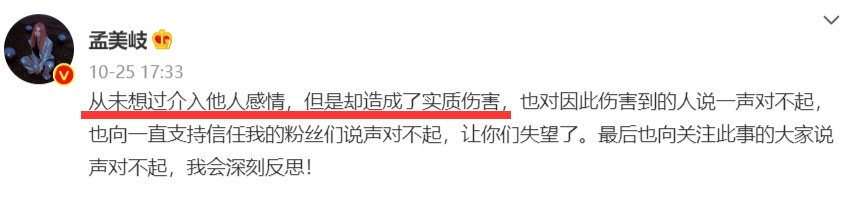 孟美岐

10-25 17:33

从未想过介入他人感情，但是却造成了实质伤害，也对因此伤害到的人说一声对不起，也向一直支持信任我的粉丝们说声对不起，让你们失望了。最后也向关注此事的大家说声对不起，我会深刻反思！